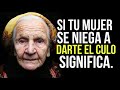 SI TU MUJER SE NIEGA A DARTE EL CULO SIGNIFICA.